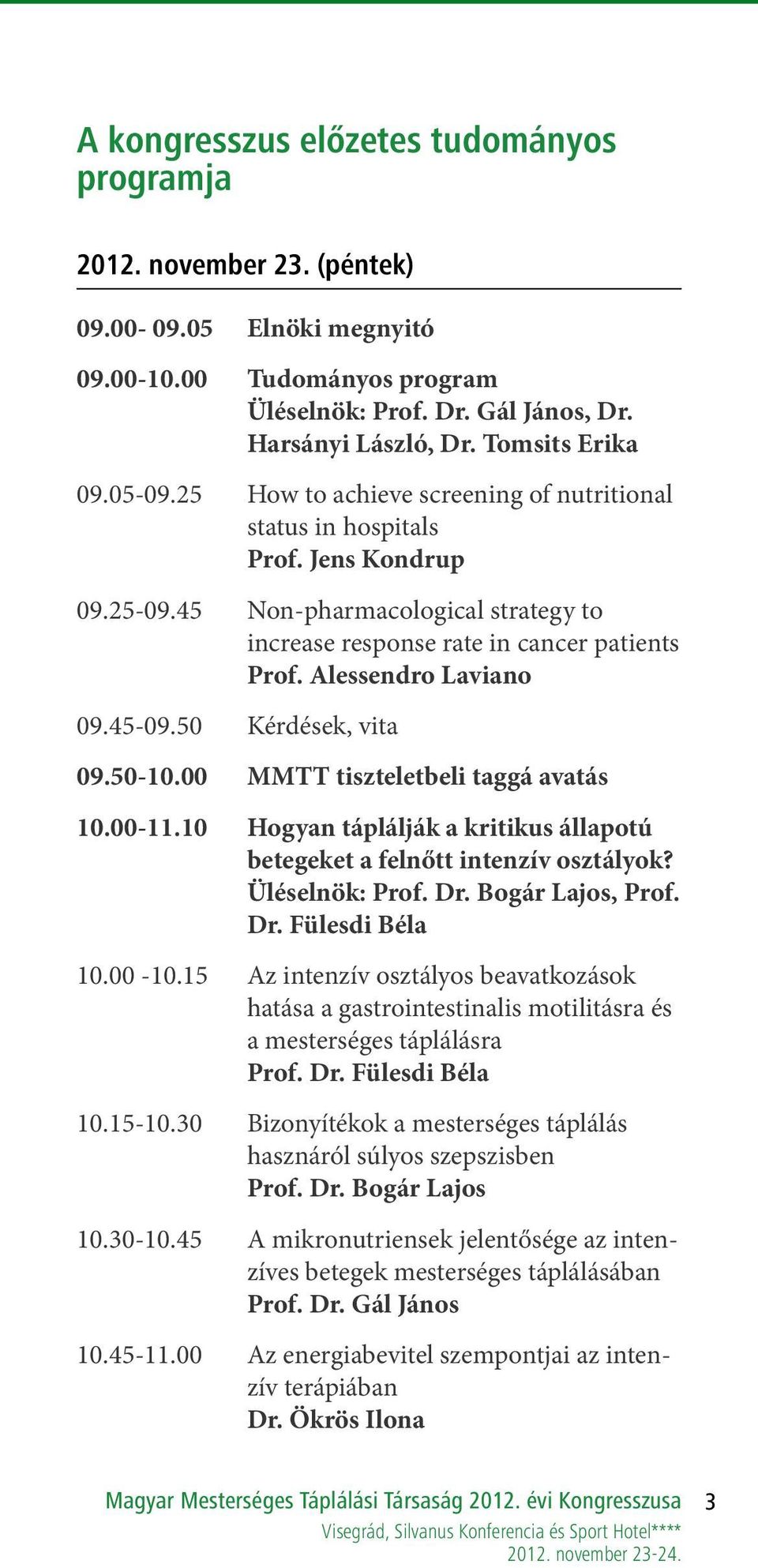 A kongresszus előzetes tudományos programja

2012. november 23. (péntek)

09.00- 09.05 Elnöki megnyitó

09.00-10.00 Tudományos program
Üléselnök: Prof. Dr. Gál János, Dr. Harsányi László, Dr. Tomsits Erika

09.05-09.25 How to achieve screening of nutritional status in hospitals
Prof. Jens Kondrup

09.25-09.45 Non-pharmacological strategy to increase response rate in cancer patients
Prof. Alessendro Laviano

09.45-09.50 Kérdések, vita

09.50-10.00 MMTT tiszteletbeli taggá avatás

10.00-11.10 Hogyan táplálják a kritikus állapotú betegeket a felnőtt intenzív osztályok?
Üléselnök: Prof. Dr. Bogár Lajos, Prof. Dr. Fülesdi Béla

10.00 -10.15 Az intenzív osztályos beavatkozások hatása a gastrointestinalis motilitásra és a mesterséges táplálásra
Prof. Dr. Fülesdi Béla

10.15-10.30 Bizonyítékok a mesterséges táplálás hasznáról súlyos szepszisben
Prof. Dr. Bogár Lajos

10.30-10.45 A mikronutriensek jelentősége az intenzíves betegek mesterséges táplálásában
Prof. Dr. Gál János

10.45-11.00 Az energiabevitel szempontjai az intenzív terápiában
Dr. Ökrös Ilona

Magyar Mesterséges Táplálási Társaság 2012. évi Kongresszusa 3
Visegrád, Silvanus Konferencia és Sport Hotel****
2012. november 23-24.